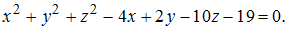 $x^2 + y^2 + z^2 - 4x + 2y - 10z - 19 = 0.$